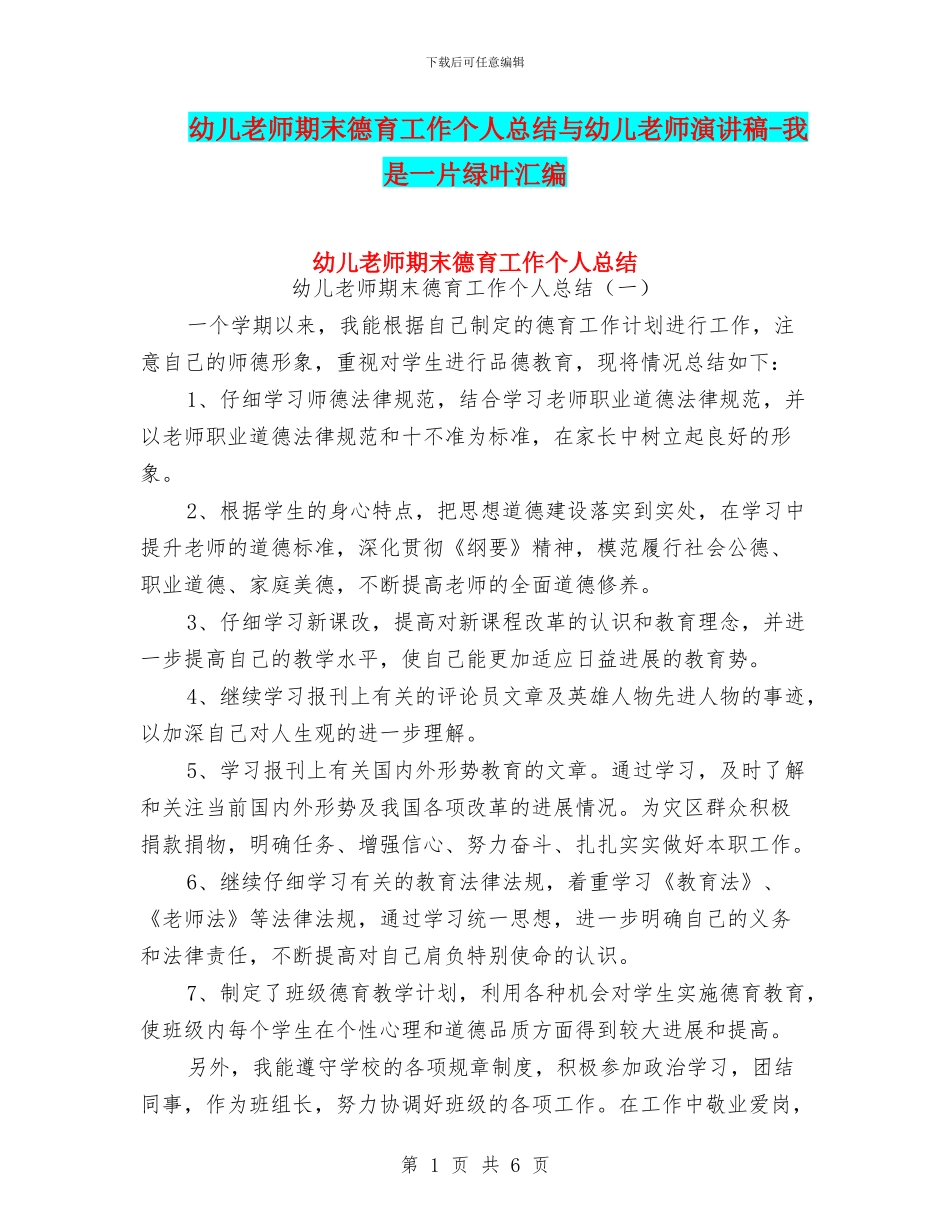 下载后可任意编辑

幼儿老师期末德育工作个人总结与幼儿老师演讲稿-我是一片绿叶汇编

幼儿老师期末德育工作个人总结

幼儿老师期末德育工作个人总结（一）

一个学期以来，我能根据自己制定的德育工作计划进行工作，注意自己的师德形象，重视对学生进行品德教育，现将情况总结如下：

1、仔细学习师德法律规范，结合学习老师职业道德法律规范，并以老师职业道德法律规范和十不准为标准，在家长中树立起良好的形象。

2、根据学生的身心特点，把思想道德建设落实到实处，在学习中提升老师的道德标准，深化贯彻《纲要》精神，模范履行社会公德、职业道德、家庭美德，不断提高老师的全面道德修养。

3、仔细学习新课改，提高对新课程改革的认识和教育理念，并进一步提高自己的教学水平，使自己能更加适应日益进展的教育势。

4、继续学习报刊上有关的评论员文章及英雄人物先进人物的事迹，以加深自己对人生观的进一步理解。

5、学习报刊上有关国内外形势教育的文章。通过学习，及时了解和关注当前国内外形势及我国各项改革的进展情况。为灾区群众积极捐款捐物，明确任务、增强信心、努力奋斗、扎扎实实做好本职工作。

6、继续仔细学习有关的教育法律法规，着重学习《教育法》、《老师法》等法律法规，通过学习统一思想，进一步明确自己的义务和法律责任，不断提高对自己肩负特别使命的认识。

7、制定了班级德育教学计划，利用各种机会对学生实施德育教育，使班级内每个学生在个性心理和道德品质方面得到较大进展和提高。

另外，我能遵守学校的各项规章制度，积极参加政治学习，团结同事，作为班组长，努力协调好班级的各项工作。在工作中敬业爱岗，

第 1 页 共 6 页